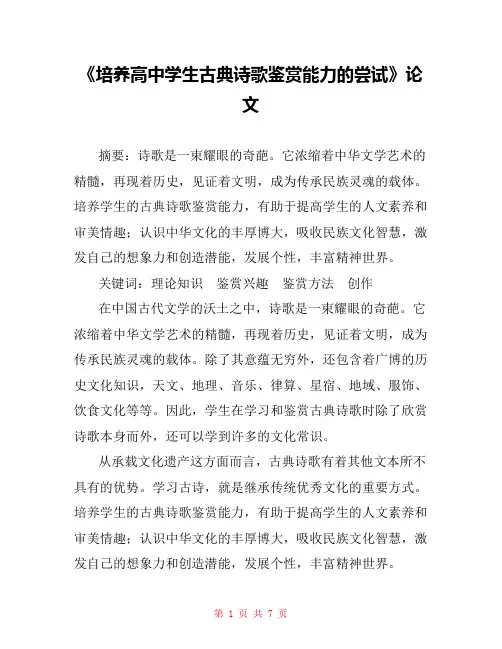 《培养高中学生古典诗歌鉴赏能力的尝试》论文

摘要：诗歌是一束耀眼的奇葩。它浓缩着中华文学艺术的精髓，再现着历史，见证着文明，成为传承民族灵魂的载体。培养学生的古典诗歌鉴赏能力，有助于提高学生的人文素养和审美情趣；认识中华文化的丰厚博大，吸收民族文化智慧，激发自己的想象力和创造潜能，发展个性，丰富精神世界。

关键词：理论知识　鉴赏兴趣　鉴赏方法　创作

在中国古代文学的沃土之中，诗歌是一束耀眼的奇葩。它浓缩着中华文学艺术的精髓，再现着历史，见证着文明，成为传承民族灵魂的载体。除了其意蕴无穷外，还包含着广博的历史文化知识，天文、地理、音乐、律算、星宿、地域、服饰、饮食文化等等。因此，学生在学习和鉴赏古典诗歌时除了欣赏诗歌本身而外，还可以学到许多的文化常识。

从承载文化遗产这方面而言，古典诗歌有着其他文本所不具有的优势。学习古诗，就是继承传统优秀文化的重要方式。培养学生的古典诗歌鉴赏能力，有助于提高学生的人文素养和审美情趣；认识中华文化的丰厚博大，吸收民族文化智慧，激发自己的想象力和创造潜能，发展个性，丰富精神世界。

第 1 页 共 7 页